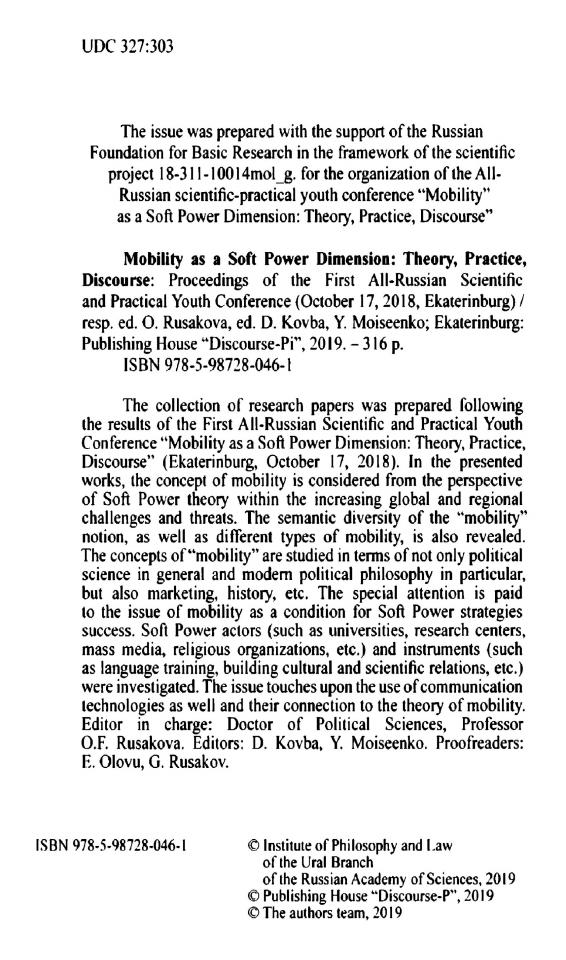 UDC 327:303

The issue was prepared with the support of the Russian Foundation for Basic Research in the framework of the scientific project 18-311-10014mol_g. for the organization of the All-Russian scientific-practical youth conference "Mobility" as a Soft Power Dimension: Theory, Practice, Discourse"

**Mobility as a Soft Power Dimension: Theory, Practice, Discourse**: Proceedings of the First All-Russian Scientific and Practical Youth Conference (October 17, 2018, Ekaterinburg) / resp. ed. O. Rusakova, ed. D. Kovba, Y. Moiseenko; Ekaterinburg: Publishing House "Discourse-Pi", 2019. – 316 p.
ISBN 978-5-98728-046-1

The collection of research papers was prepared following the results of the First All-Russian Scientific and Practical Youth Conference "Mobility as a Soft Power Dimension: Theory, Practice, Discourse" (Ekaterinburg, October 17, 2018). In the presented works, the concept of mobility is considered from the perspective of Soft Power theory within the increasing global and regional challenges and threats. The semantic diversity of the "mobility" notion, as well as different types of mobility, is also revealed. The concepts of "mobility" are studied in terms of not only political science in general and modern political philosophy in particular, but also marketing, history, etc. The special attention is paid to the issue of mobility as a condition for Soft Power strategies success. Soft Power actors (such as universities, research centers, mass media, religious organizations, etc.) and instruments (such as language training, building cultural and scientific relations, etc.) were investigated. The issue touches upon the use of communication technologies as well and their connection to the theory of mobility. Editor in charge: Doctor of Political Sciences, Professor O.F. Rusakova. Editors: D. Kovba, Y. Moiseenko. Proofreaders: E. Olovu, G. Rusakov.

ISBN 978-5-98728-046-1

© Institute of Philosophy and Law of the Ural Branch of the Russian Academy of Sciences, 2019
© Publishing House "Discourse-P", 2019
© The authors team, 2019